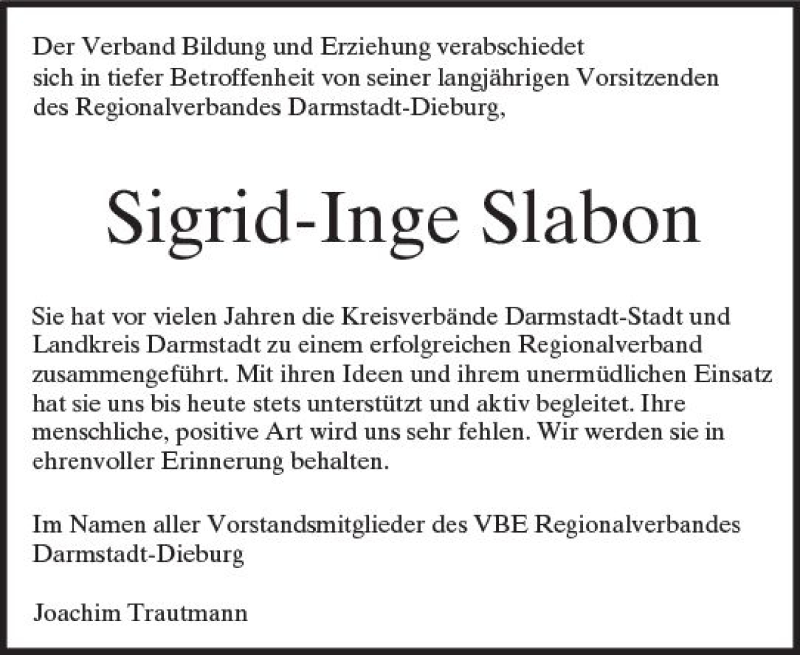 Der Verband Bildung und Erziehung verabschiedet sich in tiefer Betroffenheit von seiner langjährigen Vorsitzenden des Regionalverbandes Darmstadt-Dieburg,

Sigrid-Inge Slabon

Sie hat vor vielen Jahren die Kreisverbände Darmstadt-Stadt und Landkreis Darmstadt zu einem erfolgreichen Regionalverband zusammengeführt. Mit ihren Ideen und ihrem unermüdlichen Einsatz hat sie uns bis heute stets unterstützt und aktiv begleitet. Ihre menschliche, positive Art wird uns sehr fehlen. Wir werden sie in ehrenvoller Erinnerung behalten.

Im Namen aller Vorstandsmitglieder des VBE Regionalverbandes Darmstadt-Dieburg

Joachim Trautmann